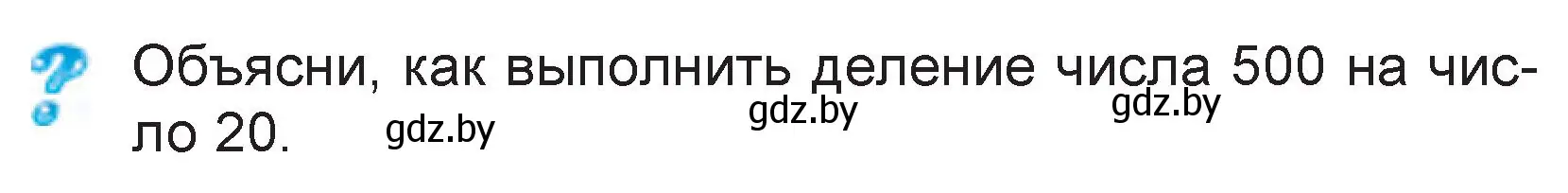 ?
Объясни, как выполнить деление числа 500 на число 20.

gdz.by gdz.by gdz.by